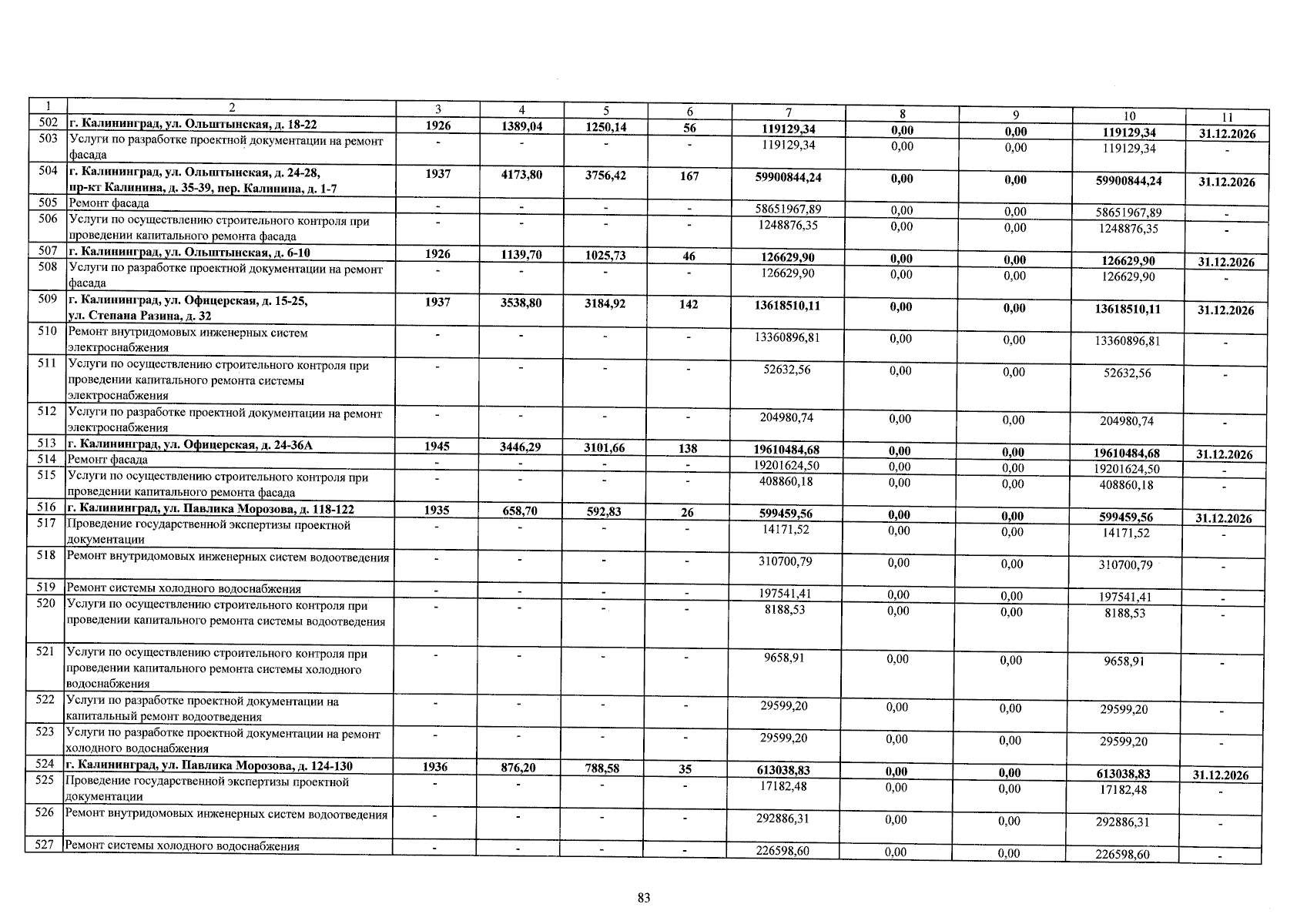 | 1 | 2 | 3 | 4 | 5 | 6 | 7 | 8 | 9 | 10 | 11 |
|---|---|---|---|---|---|---|---|---|---|---|
| 502 | г. Калининград, ул. Ольштынская, д. 18-22 | 1926 | 1389,04 | 1250,14 | 56 | 119129,34 | 0,00 | 0,00 | 119129,34 | 31.12.2026 |
| 503 | Услуги по разработке проектной документации на ремонт фасада | - | - | - | - | 119129,34 | 0,00 | 0,00 | 119129,34 | - |
| 504 | г. Калининград, ул. Ольштынская, д. 24-28, пр-кт Калинина, д. 35-39, пер. Калинина, д. 1-7 | 1937 | 4173,80 | 3756,42 | 167 | 59900844,24 | 0,00 | 0,00 | 59900844,24 | 31.12.2026 |
| 505 | Ремонт фасада | - | - | - | - | 58651967,89 | 0,00 | 0,00 | 58651967,89 | - |
| 506 | Услуги по осуществлению строительного контроля при проведении капитального ремонта фасада | - | - | - | - | 1248876,35 | 0,00 | 0,00 | 1248876,35 | - |
| 507 | г. Калининград, ул. Ольштынская, д. 6-10 | 1926 | 1139,70 | 1025,73 | 46 | 126629,90 | 0,00 | 0,00 | 126629,90 | 31.12.2026 |
| 508 | Услуги по разработке проектной документации на ремонт фасада | - | - | - | - | 126629,90 | 0,00 | 0,00 | 126629,90 | - |
| 509 | г. Калининград, ул. Офицерская, д. 15-25, ул. Степана Разина, д. 32 | 1937 | 3538,80 | 3184,92 | 142 | 13618510,11 | 0,00 | 0,00 | 13618510,11 | 31.12.2026 |
| 510 | Ремонт внутридомовых инженерных систем электроснабжения | - | - | - | - | 13360896,81 | 0,00 | 0,00 | 13360896,81 | - |
| 511 | Услуги по осуществлению строительного контроля при проведении капитального ремонта системы электроснабжения | - | - | - | - | 52632,56 | 0,00 | 0,00 | 52632,56 | - |
| 512 | Услуги по разработке проектной документации на ремонт электроснабжения | - | - | - | - | 204980,74 | 0,00 | 0,00 | 204980,74 | - |
| 513 | г. Калининград, ул. Офицерская, д. 24-36А | 1945 | 3446,29 | 3101,66 | 138 | 19610484,68 | 0,00 | 0,00 | 19610484,68 | 31.12.2026 |
| 514 | Ремонт фасада | - | - | - | - | 19201624,50 | 0,00 | 0,00 | 19201624,50 | - |
| 515 | Услуги по осуществлению строительного контроля при проведении капитального ремонта фасада | - | - | - | - | 408860,18 | 0,00 | 0,00 | 408860,18 | - |
| 516 | г. Калининград, ул. Павлика Морозова, д. 118-122 | 1935 | 658,70 | 592,83 | 26 | 599459,56 | 0,00 | 0,00 | 599459,56 | 31.12.2026 |
| 517 | Проведение государственной экспертизы проектной документации | - | - | - | - | 14171,52 | 0,00 | 0,00 | 14171,52 | - |
| 518 | Ремонт внутридомовых инженерных систем водоотведения | - | - | - | - | 310700,79 | 0,00 | 0,00 | 310700,79 | - |
| 519 | Ремонт системы холодного водоснабжения | - | - | - | - | 197541,41 | 0,00 | 0,00 | 197541,41 | - |
| 520 | Услуги по осуществлению строительного контроля при проведении капитального ремонта системы водоотведения | - | - | - | - | 8188,53 | 0,00 | 0,00 | 8188,53 | - |
| 521 | Услуги по осуществлению строительного контроля при проведении капитального ремонта системы холодного водоснабжения | - | - | - | - | 9658,91 | 0,00 | 0,00 | 9658,91 | - |
| 522 | Услуги по разработке проектной документации на капитальный ремонт водоотведения | - | - | - | - | 29599,20 | 0,00 | 0,00 | 29599,20 | - |
| 523 | Услуги по разработке проектной документации на ремонт холодного водоснабжения | - | - | - | - | 29599,20 | 0,00 | 0,00 | 29599,20 | - |
| 524 | г. Калининград, ул. Павлика Морозова, д. 124-130 | 1936 | 876,20 | 788,58 | 35 | 613038,83 | 0,00 | 0,00 | 613038,83 | 31.12.2026 |
| 525 | Проведение государственной экспертизы проектной документации | - | - | - | - | 17182,48 | 0,00 | 0,00 | 17182,48 | - |
| 526 | Ремонт внутридомовых инженерных систем водоотведения | - | - | - | - | 292886,31 | 0,00 | 0,00 | 292886,31 | - |
| 527 | Ремонт системы холодного водоснабжения | - | - | - | - | 226598,60 | 0,00 | 0,00 | 226598,60 | - |

83